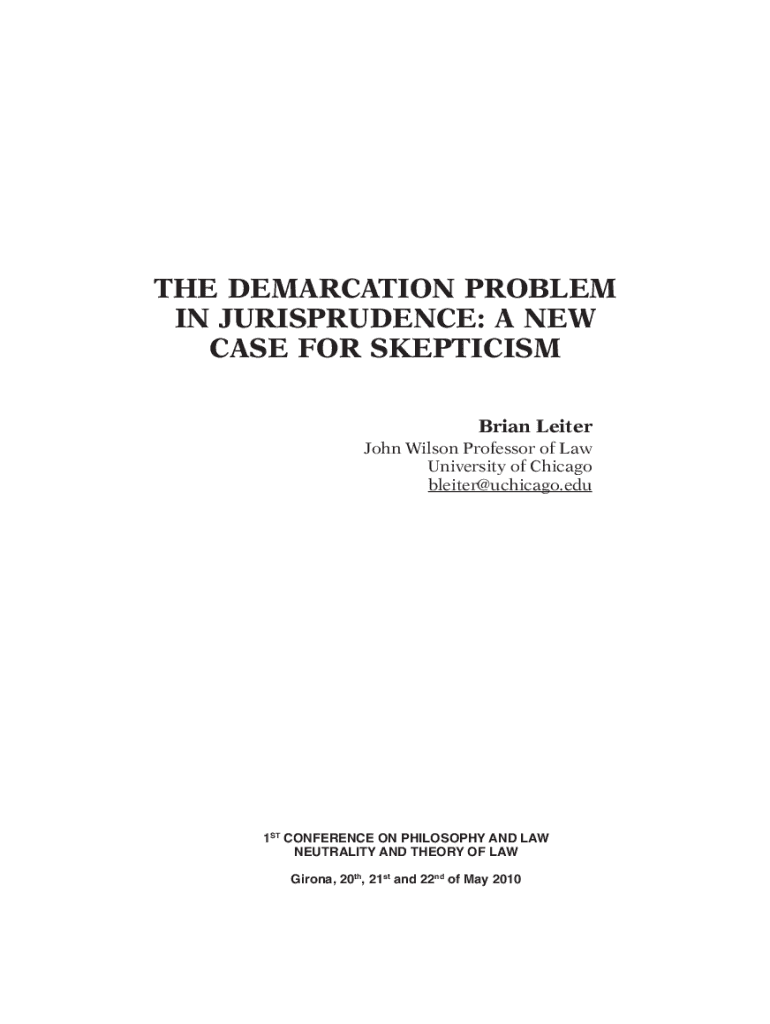 THE DEMARCATION PROBLEM IN JURISPRUDENCE: A NEW CASE FOR SKEPTICISM

Brian Leiter
John Wilson Professor of Law
University of Chicago
bleiter@uchicago.edu

1ST CONFERENCE ON PHILOSOPHY AND LAW
NEUTRALITY AND THEORY OF LAW

Girona, 20th, 21st and 22nd of May 2010